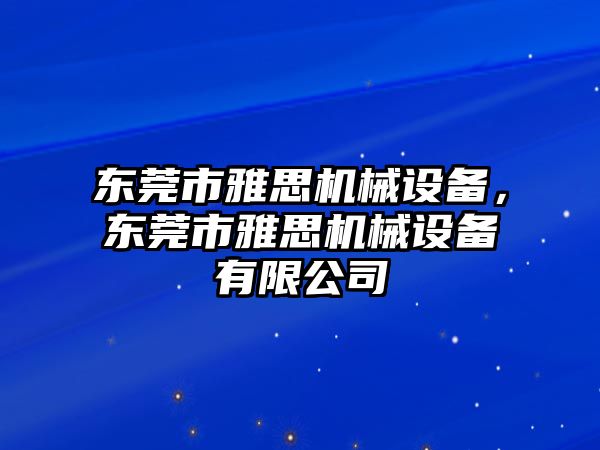 东莞市雅思机械设备，东莞市雅思机械设备有限公司